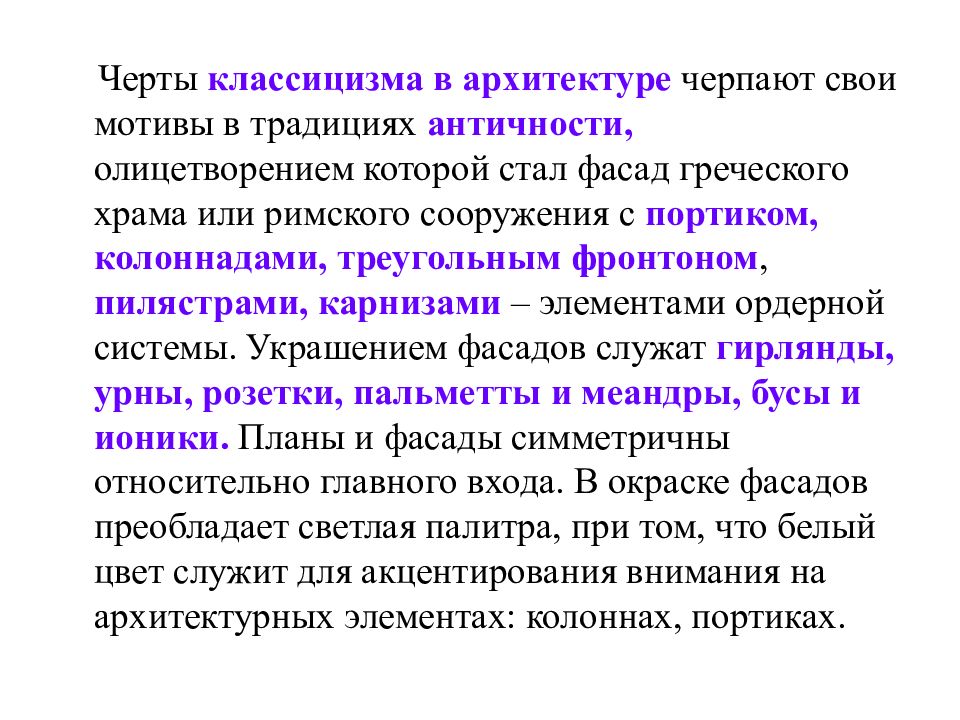 Черты классицизма в архитектуре черпают свои мотивы в традициях античности, олицетворением которой стал фасад греческого храма или римского сооружения с портиком, колоннадами, треугольным фронтоном, пилястрами, карнизами – элементами ордерной системы. Украшением фасадов служат гирлянды, урны, розетки, пальметты и меандры, бусы и ионики. Планы и фасады симметричны относительно главного входа. В окраске фасадов преобладает светлая палитра, при том, что белый цвет служит для акцентирования внимания на архитектурных элементах: колоннах, портиках.